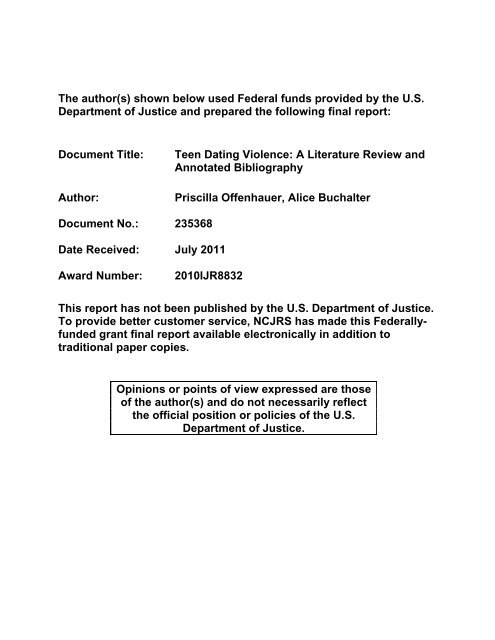 The author(s) shown below used Federal funds provided by the U.S. Department of Justice and prepared the following final report:

Document Title: Teen Dating Violence: A Literature Review and Annotated Bibliography

Author: Priscilla Offenhauer, Alice Buchalter

Document No.: 235368

Date Received: July 2011

Award Number: 2010IJR8832

This report has not been published by the U.S. Department of Justice. To provide better customer service, NCJRS has made this Federally-funded grant final report available electronically in addition to traditional paper copies.

Opinions or points of view expressed are those of the author(s) and do not necessarily reflect the official position or policies of the U.S. Department of Justice.